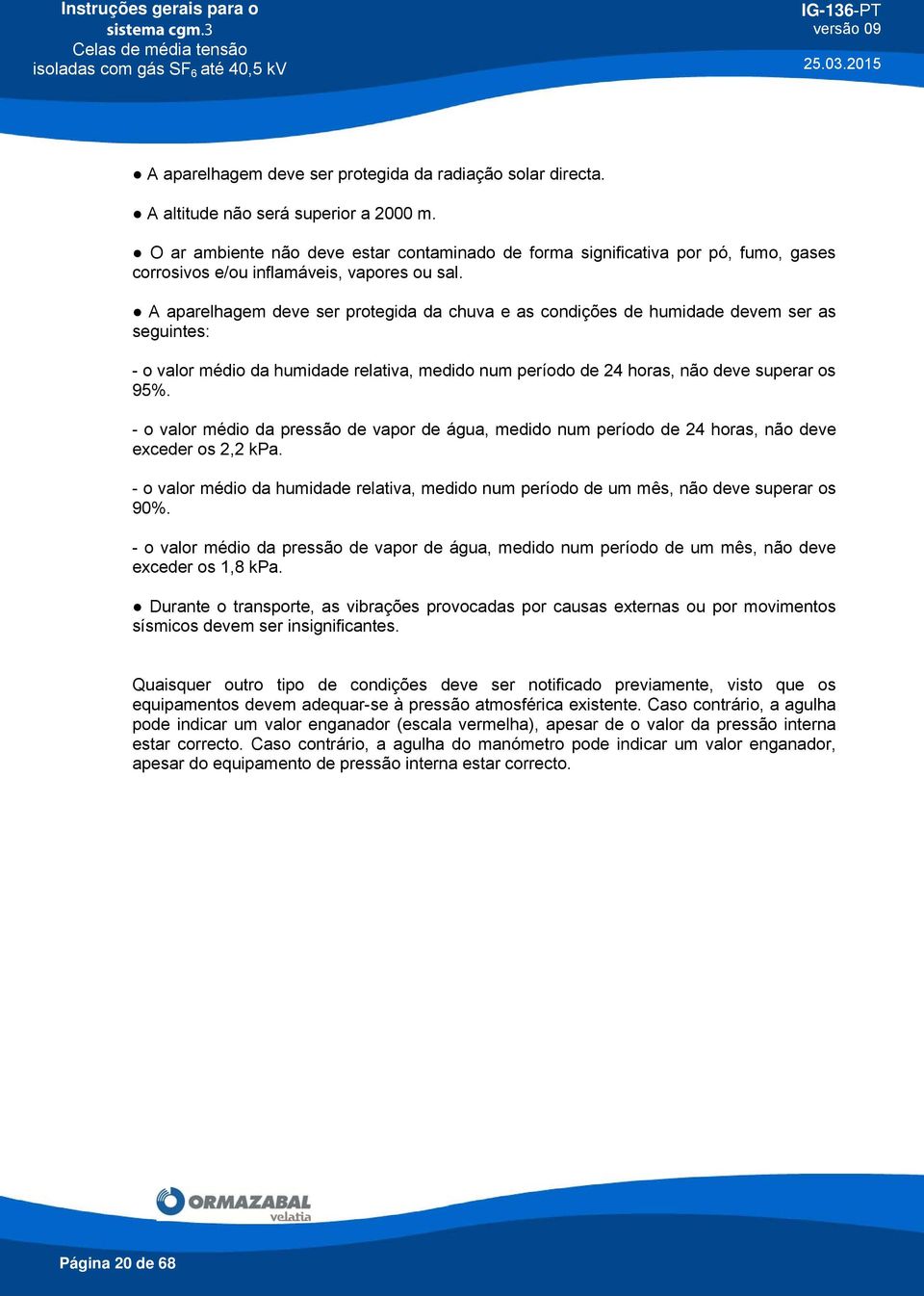 Instruções gerais para o
sistema cgm.3
Celas de média tensão
isoladas com gás $SF_6$ até 40,5 kV

IG-136-PT
versão 09

25.03.2015

● A aparelhagem deve ser protegida da radiação solar directa.

● A altitude não será superior a 2000 m.

● O ar ambiente não deve estar contaminado de forma significativa por pó, fumo, gases corrosivos e/ou inflamáveis, vapores ou sal.

● A aparelhagem deve ser protegida da chuva e as condições de humidade devem ser as seguintes:

- o valor médio da humidade relativa, medido num período de 24 horas, não deve superar os 95%.

- o valor médio da pressão de vapor de água, medido num período de 24 horas, não deve exceder os 2,2 kPa.

- o valor médio da humidade relativa, medido num período de um mês, não deve superar os 90%.

- o valor médio da pressão de vapor de água, medido num período de um mês, não deve exceder os 1,8 kPa.

● Durante o transporte, as vibrações provocadas por causas externas ou por movimentos sísmicos devem ser insignificantes.

Quaisquer outro tipo de condições deve ser notificado previamente, visto que os equipamentos devem adequar-se à pressão atmosférica existente. Caso contrário, a agulha pode indicar um valor enganador (escala vermelha), apesar de o valor da pressão interna estar correcto. Caso contrário, a agulha do manómetro pode indicar um valor enganador, apesar do equipamento de pressão interna estar correcto.

ORMAZABAL
velatia

Página 20 de 68